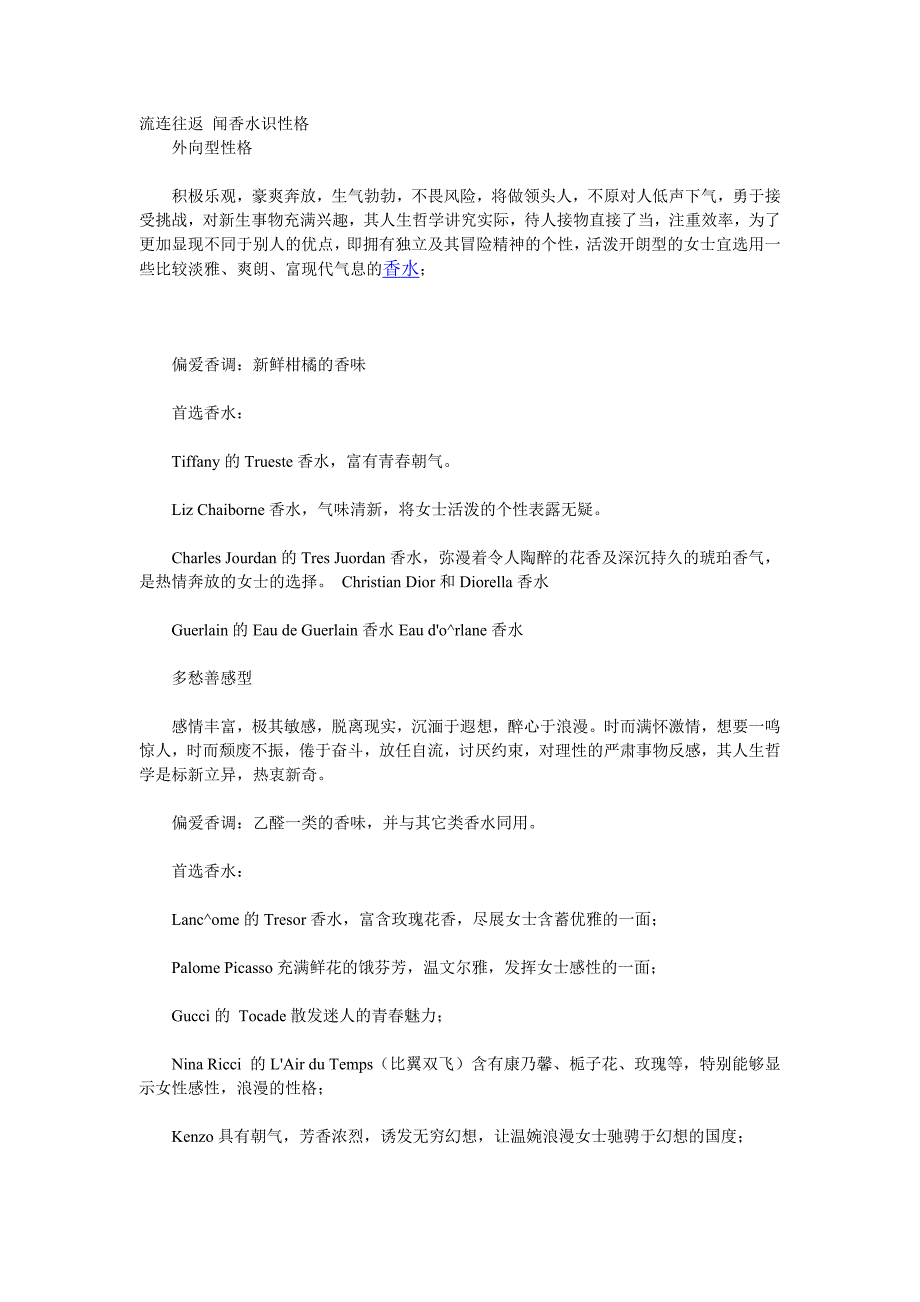 流连往返 闻香水识性格

外向型性格

积极乐观，豪爽奔放，生气勃勃，不畏风险，将做领头人，不原对人低声下气，勇于接受挑战，对新生事物充满兴趣，其人生哲学讲究实际，待人接物直接了当，注重效率，为了更加显现不同于别人的优点，即拥有独立及其冒险精神的个性，活泼开朗型的女士宜选用一些比较淡雅、爽朗、富现代气息的香水；

偏爱香调：新鲜柑橘的香味

首选香水：

Tiffany 的 Trueste 香水，富有青春朝气。

Liz Chaiborne 香水，气味清新，将女士活泼的个性表露无疑。

Charles Jourdan 的 Tres Juordan 香水，弥漫着令人陶醉的花香及深沉持久的琥珀香气，是热情奔放的女士的选择。 Christian Dior 和 Diorella 香水

Guerlain 的 Eau de Guerlain 香水 Eau d'o^rlane 香水

多愁善感型

感情丰富，极其敏感，脱离现实，沉湎于遐想，醉心于浪漫。时而满怀激情，想要一鸣惊人，时而颓废不振，倦于奋斗，放任自流，讨厌约束，对理性的严肃事物反感，其人生哲学是标新立异，热衷新奇。

偏爱香调：乙醛一类的香味，并与其它类香水同用。

首选香水：

Lanc^ome 的 Tresor 香水，富含玫瑰花香，尽展女士含蓄优雅的一面；

Palome Picasso 充满鲜花的饿芬芳，温文尔雅，发挥女士感性的一面；

Gucci 的 Tocade 散发迷人的青春魅力；

Nina Ricci 的 L'Air du Temps（比翼双飞）含有康乃馨、栀子花、玫瑰等，特别能够显示女性感性，浪漫的性格；

Kenzo 具有朝气，芳香浓烈，诱发无穷幻想，让温婉浪漫女士驰骋于幻想的国度；